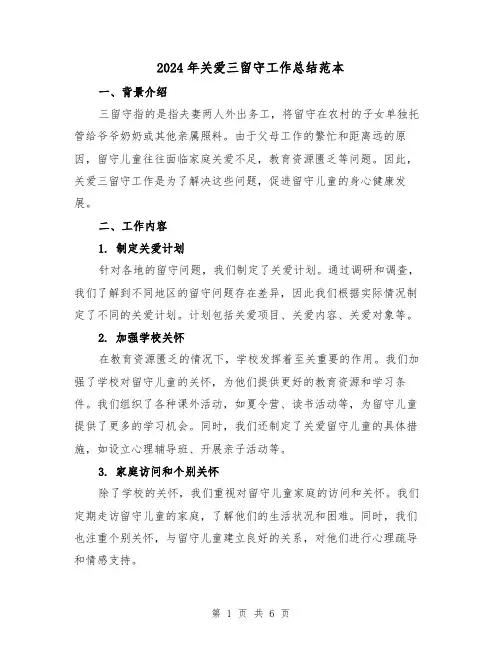 2024年关爱三留守工作总结范本

一、背景介绍

三留守指的是指夫妻两人外出务工，将留守在农村的子女单独托管给爷爷奶奶或其他亲属照料。由于父母工作的繁忙和距离远的原因，留守儿童往往面临家庭关爱不足，教育资源匮乏等问题。因此，关爱三留守工作是为了解决这些问题，促进留守儿童的身心健康发展。

二、工作内容

1. 制定关爱计划

针对各地的留守问题，我们制定了关爱计划。通过调研和调查，我们了解到不同地区的留守问题存在差异，因此我们根据实际情况制定了不同的关爱计划。计划包括关爱项目、关爱内容、关爱对象等。

2. 加强学校关怀

在教育资源匮乏的情况下，学校发挥着至关重要的作用。我们加强了学校对留守儿童的关怀，为他们提供更好的教育资源和学习条件。我们组织了各种课外活动，如夏令营、读书活动等，为留守儿童提供了更多的学习机会。同时，我们还制定了关爱留守儿童的具体措施，如设立心理辅导班、开展亲子活动等。

3. 家庭访问和个别关怀

除了学校的关怀，我们重视对留守儿童家庭的访问和关怀。我们定期走访留守儿童的家庭，了解他们的生活状况和困难。同时，我们也注重个别关怀，与留守儿童建立良好的关系，对他们进行心理疏导和情感支持。

第 1 页 共 6 页